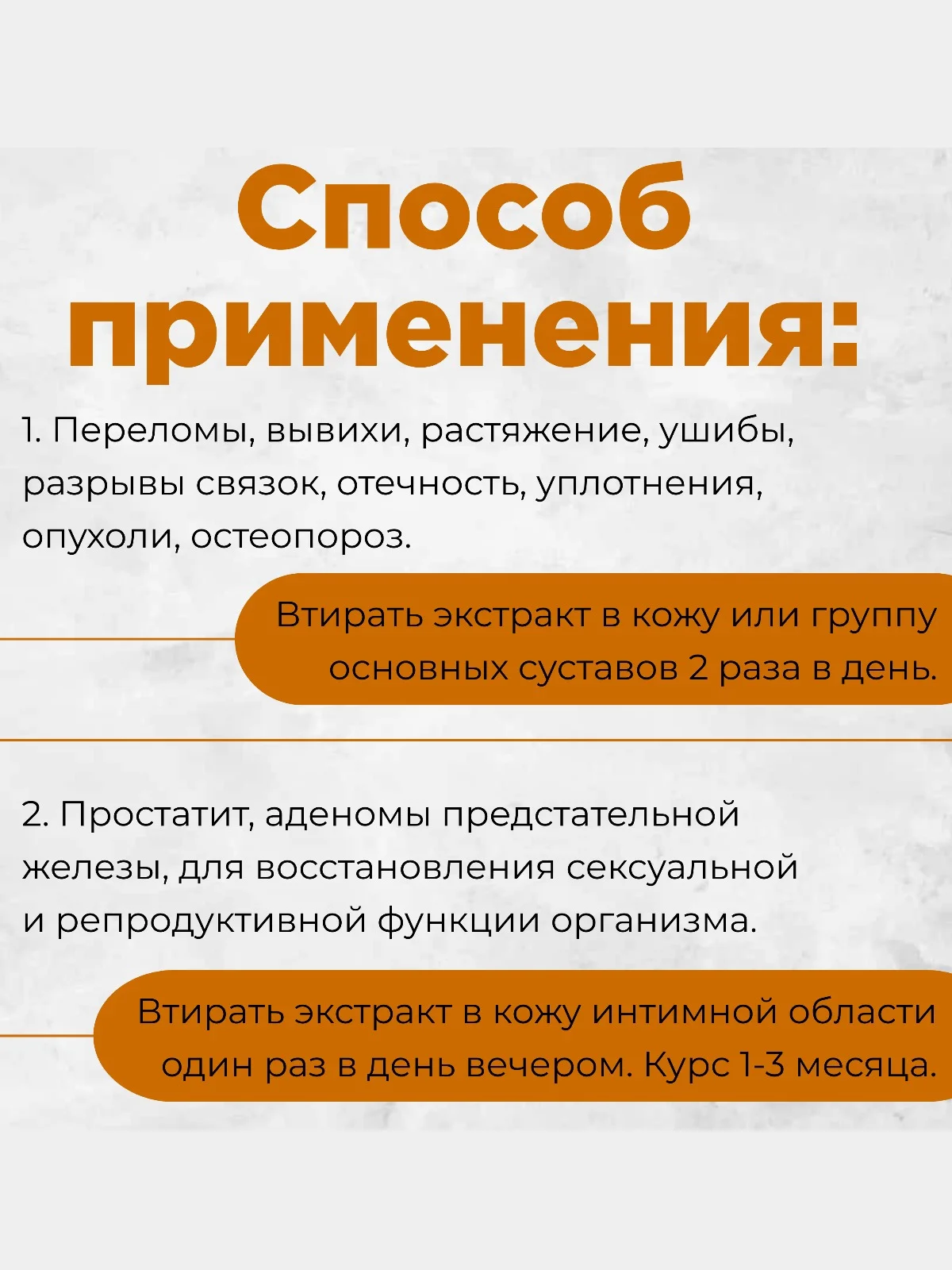 Способ применения:

1. Переломы, вывихи, растяжение, ушибы, разрывы связок, отечность, уплотнения, опухоли, остеопороз.

Втирать экстракт в кожу или группу основных суставов 2 раза в день.

2. Простатит, аденомы предстательной железы, для восстановления сексуальной и репродуктивной функции организма.

Втирать экстракт в кожу интимной области один раз в день вечером. Курс 1-3 месяца.